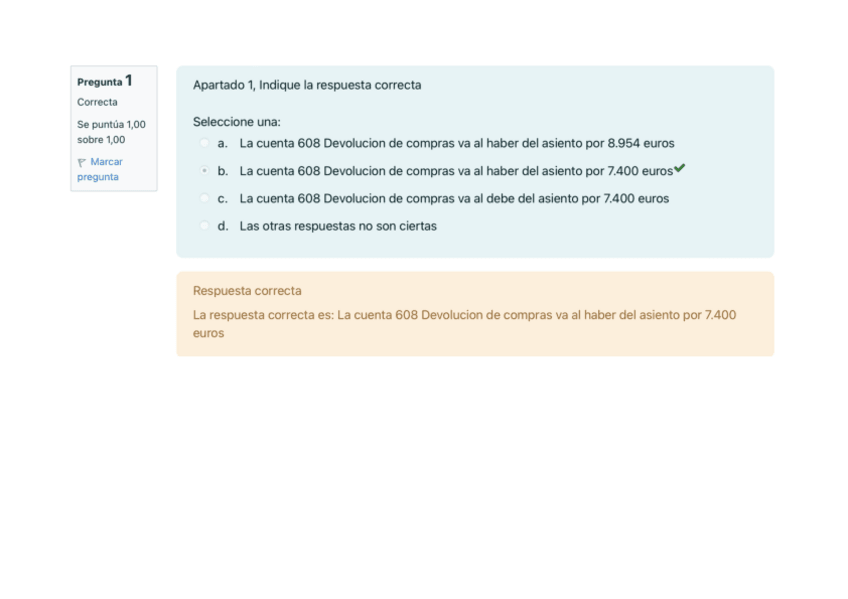 Pregunta 1
Correcta
Se puntúa 1,00 sobre 1,00
Marcar pregunta

Apartado 1, Indique la respuesta correcta

Seleccione una:
a. La cuenta 608 Devolucion de compras va al haber del asiento por 8.954 euros
b. La cuenta 608 Devolucion de compras va al haber del asiento por 7.400 euros
c. La cuenta 608 Devolucion de compras va al debe del asiento por 7.400 euros
d. Las otras respuestas no son ciertas

Respuesta correcta
La respuesta correcta es: La cuenta 608 Devolucion de compras va al haber del asiento por 7.400 euros